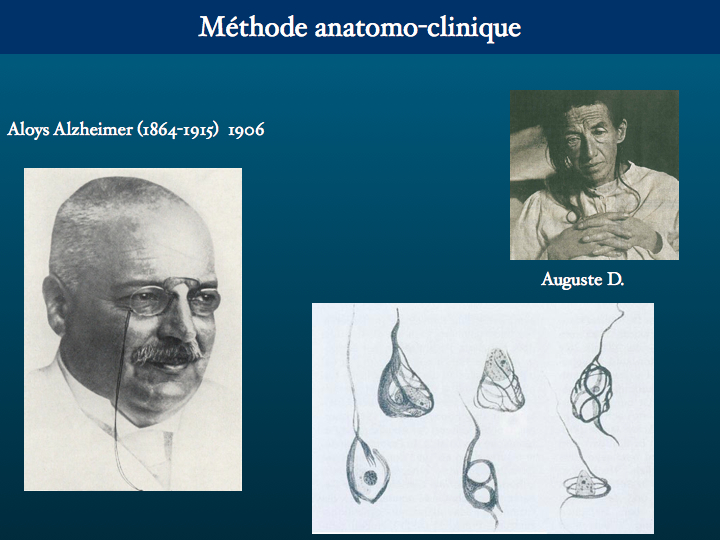 Méthode anatomo-clinique

Aloys Alzheimer (1864-1915) 1906

Auguste D.